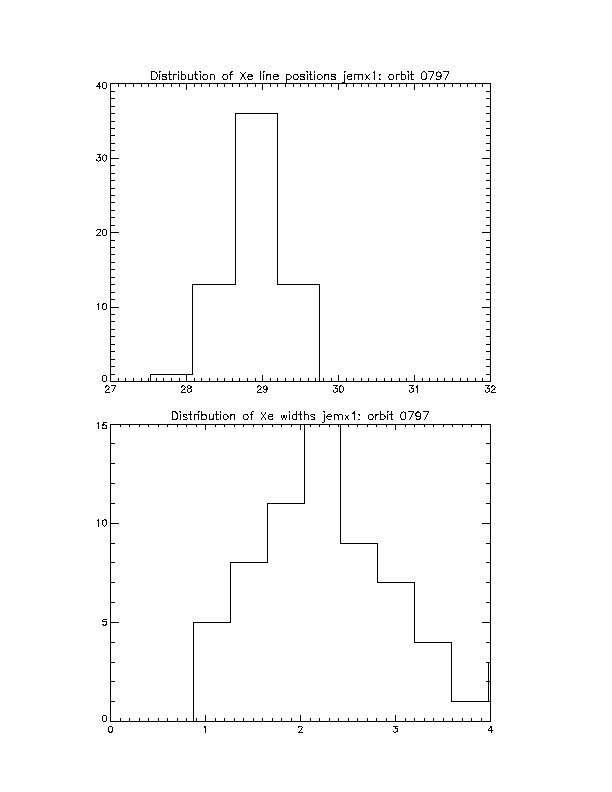 Distribution of Xe line positions jemx1: orbit 0797

40
30
20
10
0
27
28
29
30
31
32

Distribution of Xe widths jemx1: orbit 0797

15
10
5
0
0
1
2
3
4